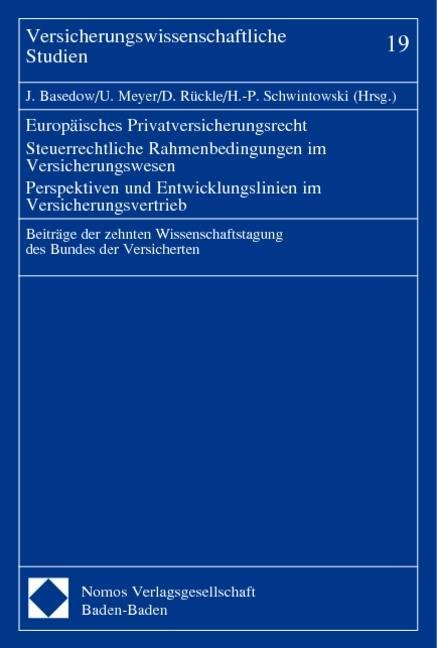 Versicherungswissenschaftliche Studien

19

J. Basedow/U. Meyer/D. Rückle/H.-P. Schwintowski (Hrsg.)

Europäisches Privatversicherungsrecht

Steuerrechtliche Rahmenbedingungen im Versicherungswesen

Perspektiven und Entwicklungslinien im Versicherungsvertrieb

Beiträge der zehnten Wissenschaftstagung des Bundes der Versicherten

Nomos Verlagsgesellschaft
Baden-Baden